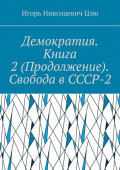 Игорь Николаевич Цзю

Демократия. Книга 2 (Продолжение). Свобода в СССР-2